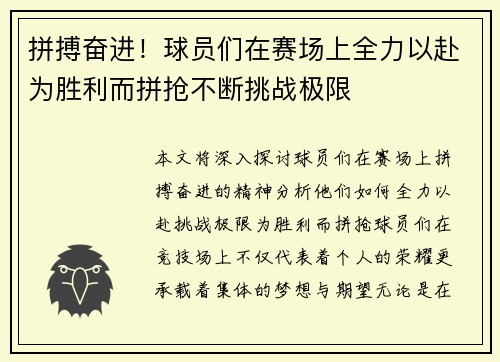 拼搏奋进！球员们在赛场上全力以赴为胜利而拼抢不断挑战极限

本文将深入探讨球员们在赛场上拼搏奋进的精神分析他们如何全力以赴挑战极限为胜利而拼抢球员们在竞技场上不仅代表着个人的荣耀更承载着集体的梦想与期望无论是在